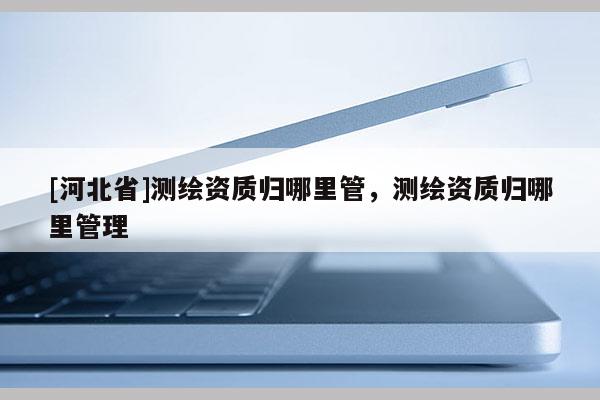 [河北省]测绘资质归哪里管，测绘资质归哪里管理